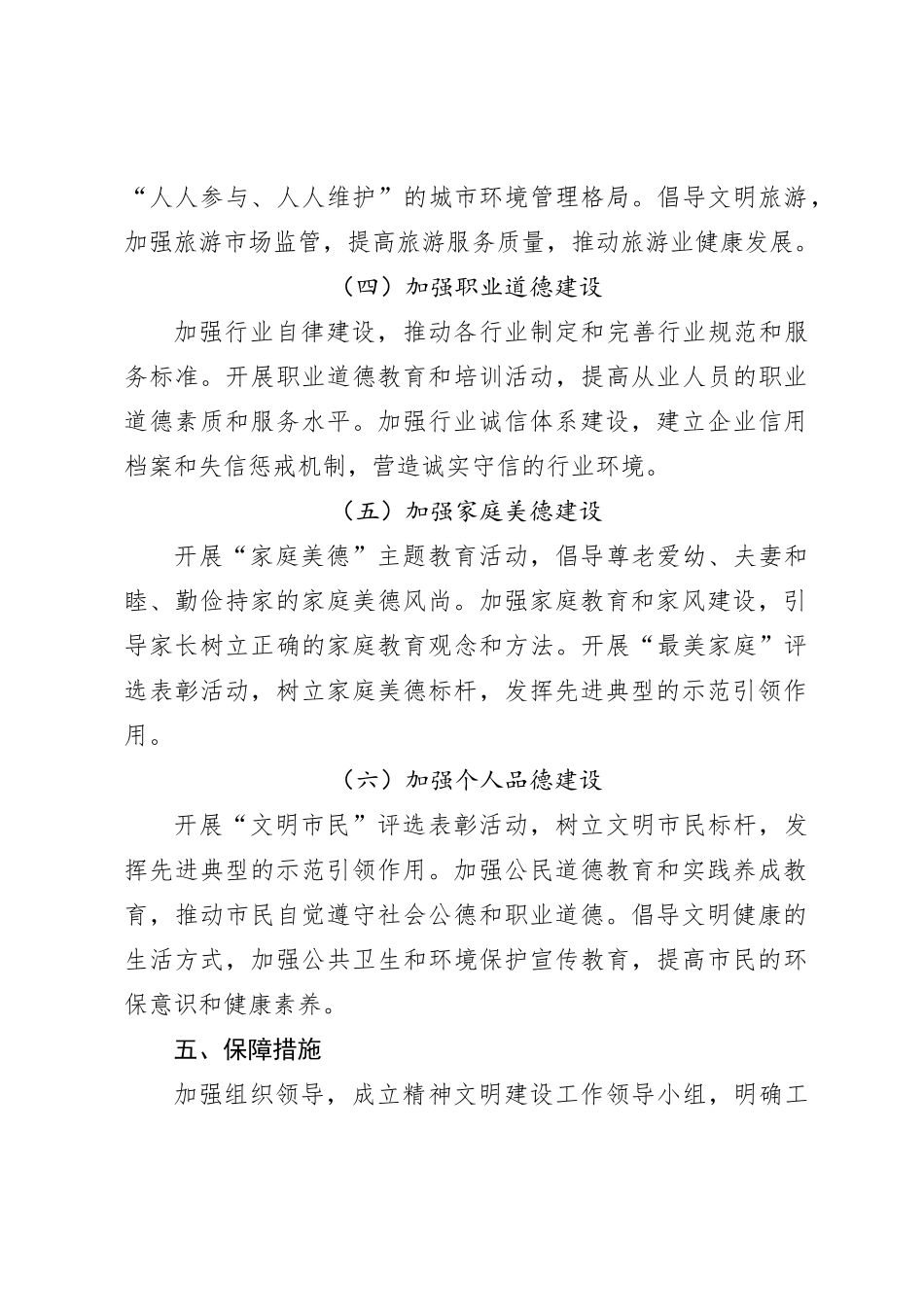 “人人参与、人人维护”的城市环境管理格局。倡导文明旅游，加强旅游市场监管，提高旅游服务质量，推动旅游业健康发展。

（四）加强职业道德建设

加强行业自律建设，推动各行业制定和完善行业规范和服务标准。开展职业道德教育和培训活动，提高从业人员的职业道德素质和服务水平。加强行业诚信体系建设，建立企业信用档案和失信惩戒机制，营造诚实守信的行业环境。

（五）加强家庭美德建设

开展“家庭美德”主题教育活动，倡导尊老爱幼、夫妻和睦、勤俭持家的家庭美德风尚。加强家庭教育和家风建设，引导家长树立正确的家庭教育观念和方法。开展“最美家庭”评选表彰活动，树立家庭美德标杆，发挥先进典型的示范引领作用。

（六）加强个人品德建设

开展“文明市民”评选表彰活动，树立文明市民标杆，发挥先进典型的示范引领作用。加强公民道德教育和实践养成教育，推动市民自觉遵守社会公德和职业道德。倡导文明健康的生活方式，加强公共卫生和环境保护宣传教育，提高市民的环保意识和健康素养。

五、保障措施

加强组织领导，成立精神文明建设工作领导小组，明确工